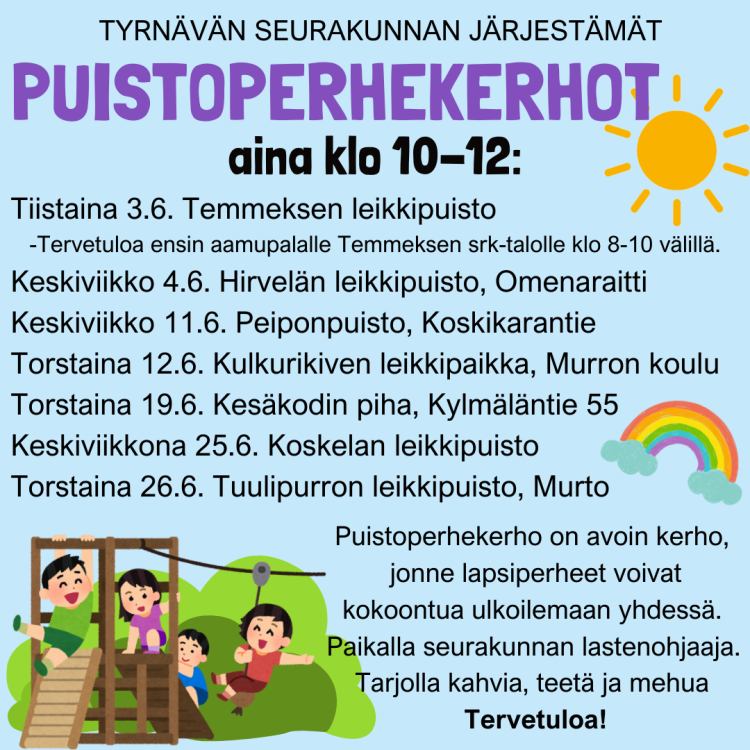 TYRNÄVÄN SEURAKUNNAN JÄRJESTÄMÄT

PUISTOPERHEKERHOT

aina klo 10–12:

Tiistaina 3.6. Temmeksen leikkipuisto
-Tervetuloa ensin aamupalalle Temmeksen srk-talolle klo 8-10 välillä.
Keskiviikko 4.6. Hirvelän leikkipuisto, Omenaraitti
Keskiviikko 11.6. Peiponpuisto, Koskikarantie
Torstaina 12.6. Kulkurikiven leikkipaikka, Murron koulu
Torstaina 19.6. Kesäkodin piha, Kylmäläntie 55
Keskiviikkona 25.6. Koskelan leikkipuisto
Torstaina 26.6. Tuulipurron leikkipuisto, Murto

Puistoperhekerho on avoin kerho, jonne lapsiperheet voivat kokoontua ulkoilemaan yhdessä. Paikalla seurakunnan lastenohjaaja. Tarjolla kahvia, teetä ja mehua
Tervetuloa!